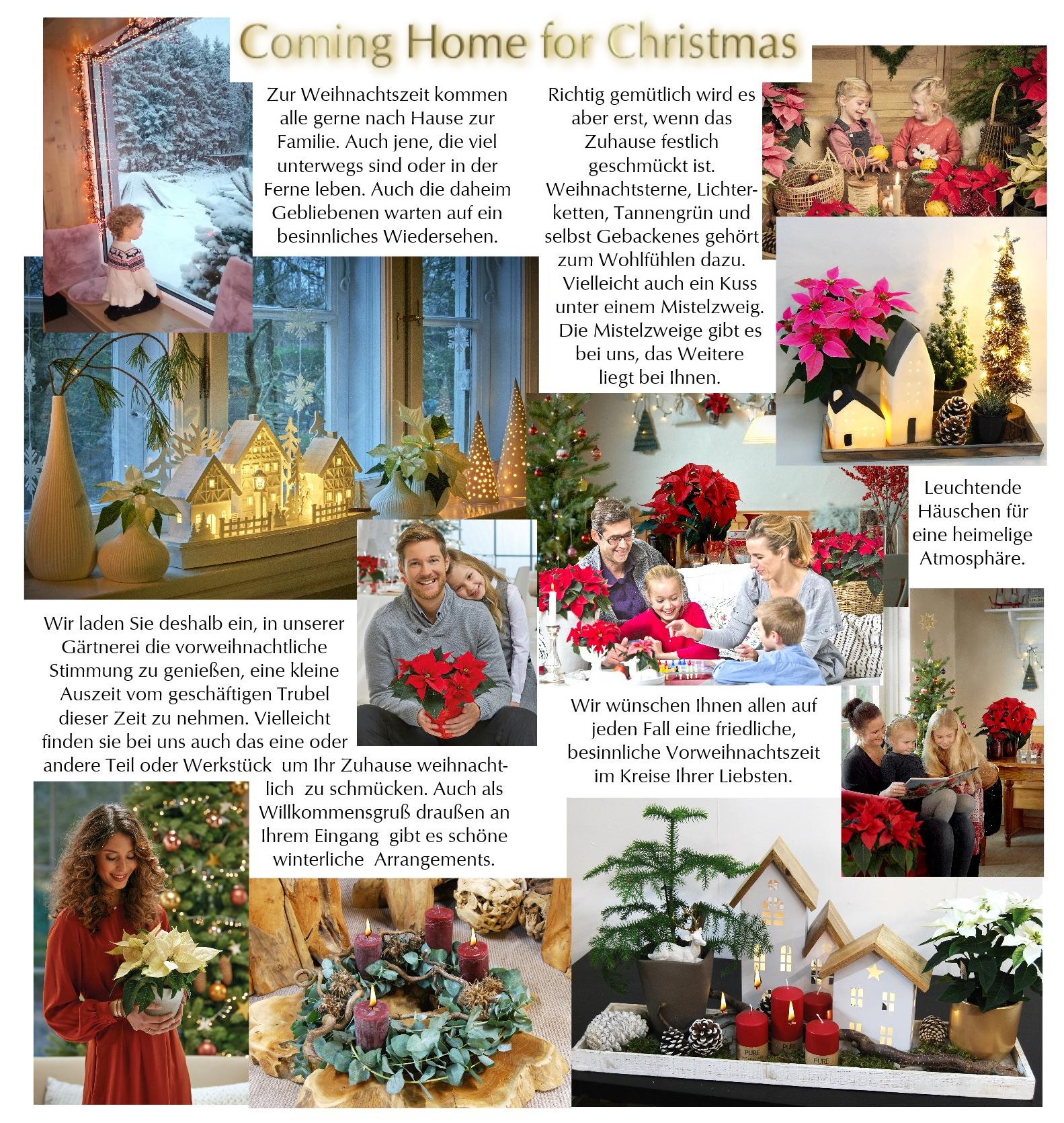 Coming Home for Christmas

Zur Weihnachtszeit kommen alle gerne nach Hause zur Familie. Auch jene, die viel unterwegs sind oder in der Ferne leben. Auch die daheim Gebliebenen warten auf ein besinnliches Wiedersehen.

Richtig gemütlich wird es aber erst, wenn das Zuhause festlich geschmückt ist. Weihnachtsterne, Lichterketten, Tannengrün und selbst Gebackenes gehört zum Wohlfühlen dazu. Vielleicht auch ein Kuss unter einem Mistelzweig. Die Mistelzweige gibt es bei uns, das Weitere liegt bei Ihnen.

Leuchtende Häuschen für eine heimelige Atmosphäre.

Wir laden Sie deshalb ein, in unserer Gärtnerei die vorweihnachtliche Stimmung zu genießen, eine kleine Auszeit vom geschäftigen Trubel dieser Zeit zu nehmen. Vielleicht finden sie bei uns auch das eine oder andere Teil oder Werkstück um Ihr Zuhause weihnachtlich zu schmücken. Auch als Willkommensgruß draußen an Ihrem Eingang gibt es schöne winterliche Arrangements.

Wir wünschen Ihnen allen auf jeden Fall eine friedliche, besinnliche Vorweihnachtszeit im Kreise Ihrer Liebsten.

PURE PURE PURE